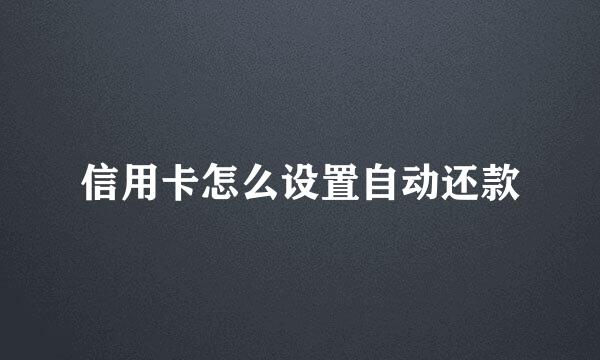 信用卡怎么设置自动还款